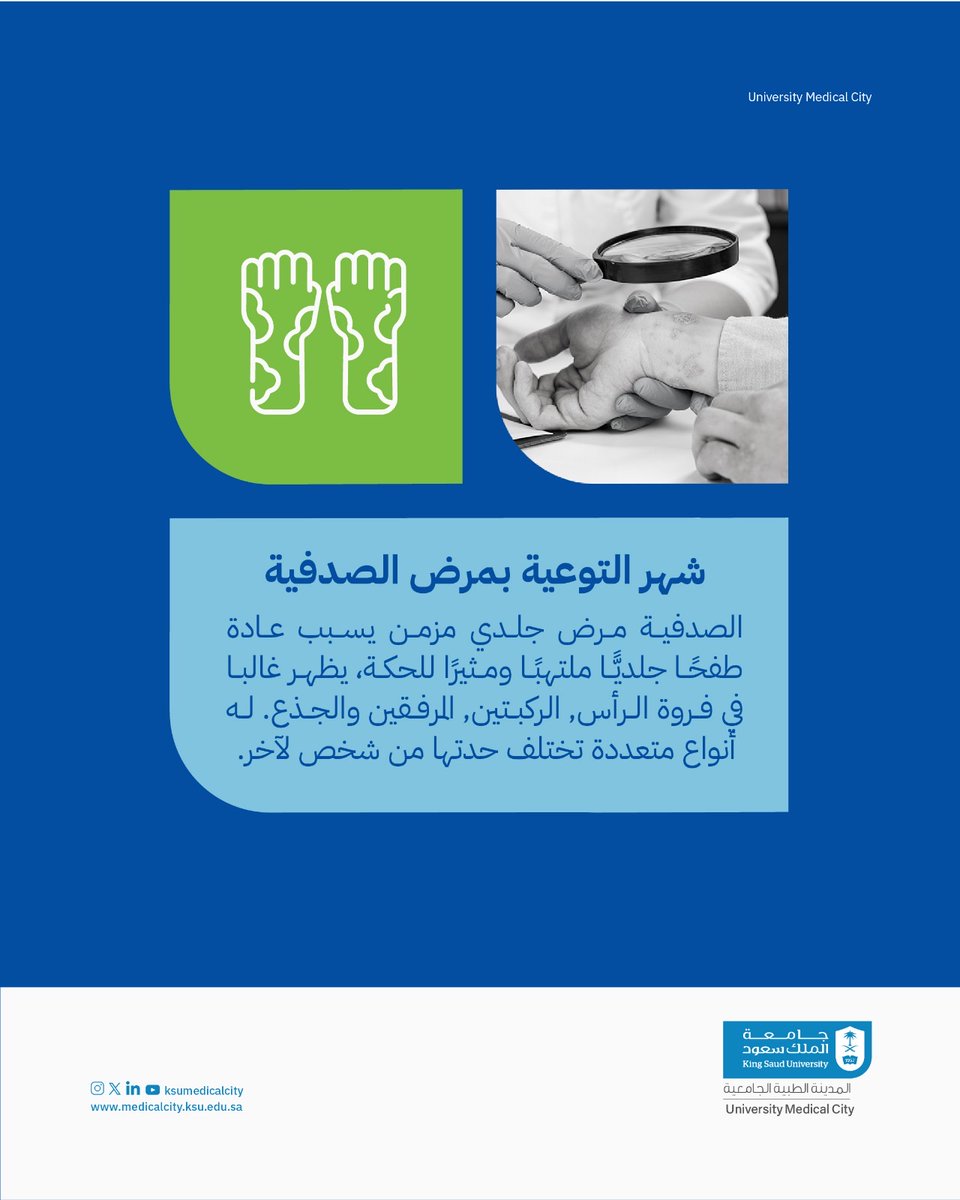 University Medical City

شهر التوعية بمرض الصدفية

الصدفية مرض جلدي مزمن يسبب عادة طفحًا جلديًّا ملتهبًا ومثيرًا للحكة، يظهر غالبا في فروة الرأس, الركبتين, المرفقين والجذع. له أنواع متعددة تختلف حدتها من شخص لآخر.

ksumedicalcity
www.medicalcity.ksu.edu.sa

جامعة الملك سعود
King Saud University
المدينة الطبية الجامعية
University Medical City